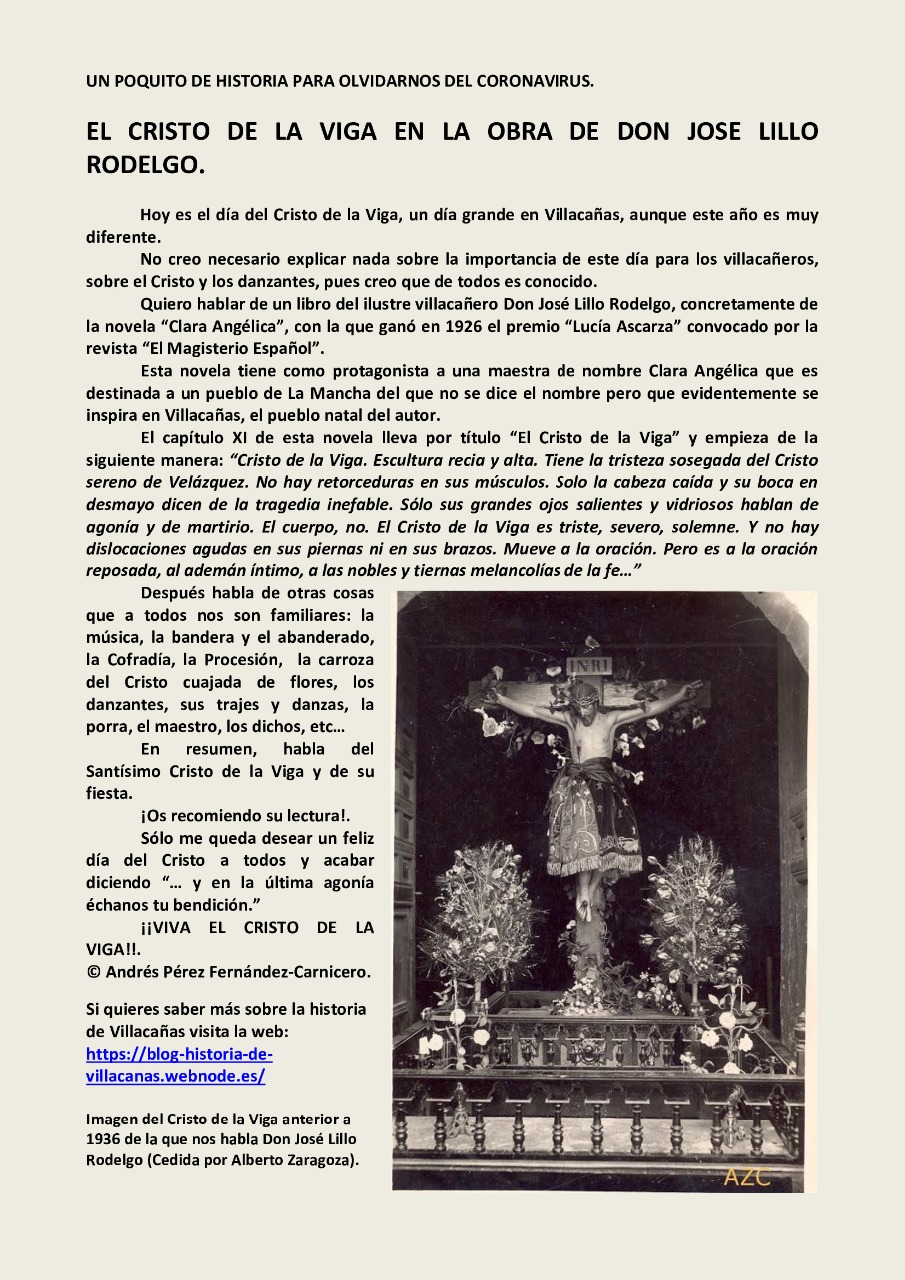 UN POQUITO DE HISTORIA PARA OLVIDARNOS DEL CORONAVIRUS.

EL CRISTO DE LA VIGA EN LA OBRA DE DON JOSE LILLO RODELGO.

Hoy es el día del Cristo de la Viga, un día grande en Villacañas, aunque este año es muy diferente.

No creo necesario explicar nada sobre la importancia de este día para los villacañeros, sobre el Cristo y los danzantes, pues creo que de todos es conocido.

Quiero hablar de un libro del ilustre villacañero Don José Lillo Rodelgo, concretamente de la novela “Clara Angélica”, con la que ganó en 1926 el premio “Lucía Ascarza” convocado por la revista “El Magisterio Español”.

Esta novela tiene como protagonista a una maestra de nombre Clara Angélica que es destinada a un pueblo de La Mancha del que no se dice el nombre pero que evidentemente se inspira en Villacañas, el pueblo natal del autor.

El capítulo XI de esta novela lleva por título “El Cristo de la Viga” y empieza de la siguiente manera: “Cristo de la Viga. Escultura recia y alta. Tiene la tristeza sosegada del Cristo sereno de Velázquez. No hay retorceduras en sus músculos. Solo la cabeza caída y su boca en desmayo dicen de la tragedia inefable. Sólo sus grandes ojos salientes y vidriosos hablan de agonía y de martirio. El cuerpo, no. El Cristo de la Viga es triste, severo, solemne. Y no hay dislocaciones agudas en sus piernas ni en sus brazos. Mueve a la oración. Pero es a la oración reposada, al ademán íntimo, a las nobles y tiernas melancolías de la fe…”

Después habla de otras cosas que a todos nos son familiares: la música, la bandera y el abanderado, la Cofradía, la Procesión, la carroza del Cristo cuajada de flores, los danzantes, sus trajes y danzas, la porra, el maestro, los dichos, etc…

En resumen, habla del Santísimo Cristo de la Viga y de su fiesta.

¡Os recomiendo su lectura!.

Sólo me queda desear un feliz día del Cristo a todos y acabar diciendo “… y en la última agonía échanos tu bendición.”

¡¡VIVA EL CRISTO DE LA VIGA!!.
© Andrés Pérez Fernández-Carnicero.

Si quieres saber más sobre la historia de Villacañas visita la web: https://blog-historia-de-villacanas.webnode.es/

Imagen del Cristo de la Viga anterior a 1936 de la que nos habla Don José Lillo Rodelgo (Cedida por Alberto Zaragoza).

INRI

AZC